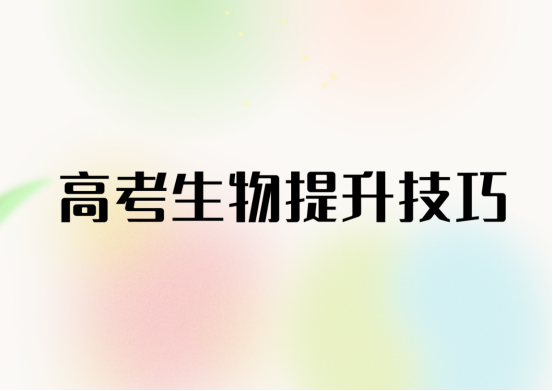 高考生物提升技巧